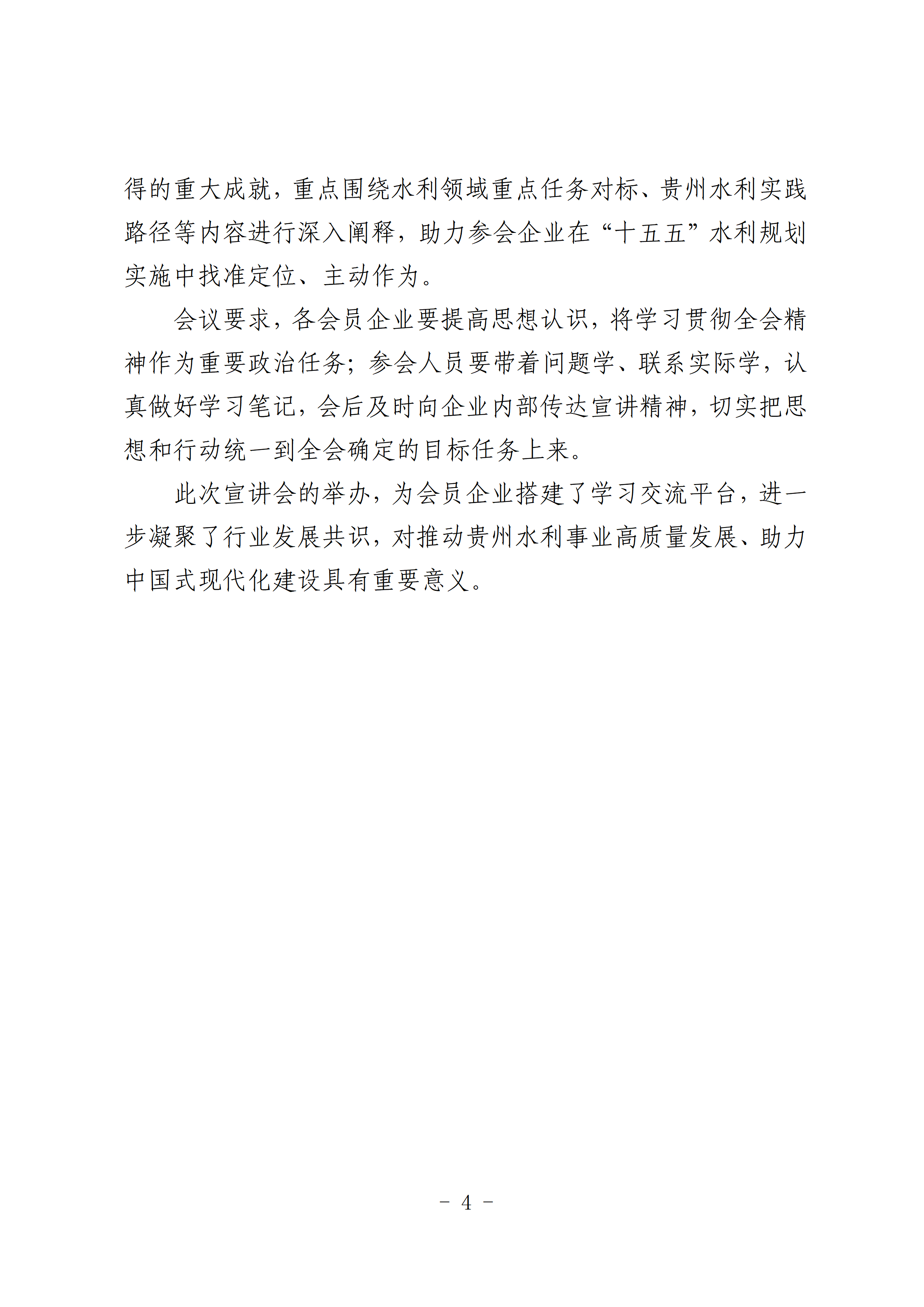 得的重大成就，重点围绕水利领域重点任务对标、贵州水利实践路径等内容进行深入阐释，助力参会企业在“十五五”水利规划实施中找准定位、主动作为。

会议要求，各会员企业要提高思想认识，将学习贯彻全会精神作为重要政治任务；参会人员要带着问题学、联系实际学，认真做好学习笔记，会后及时向企业内部传达宣讲精神，切实把思想和行动统一到全会确定的目标任务上来。

此次宣讲会的举办，为会员企业搭建了学习交流平台，进一步凝聚了行业发展共识，对推动贵州水利事业高质量发展、助力中国式现代化建设具有重要意义。

- 4 -